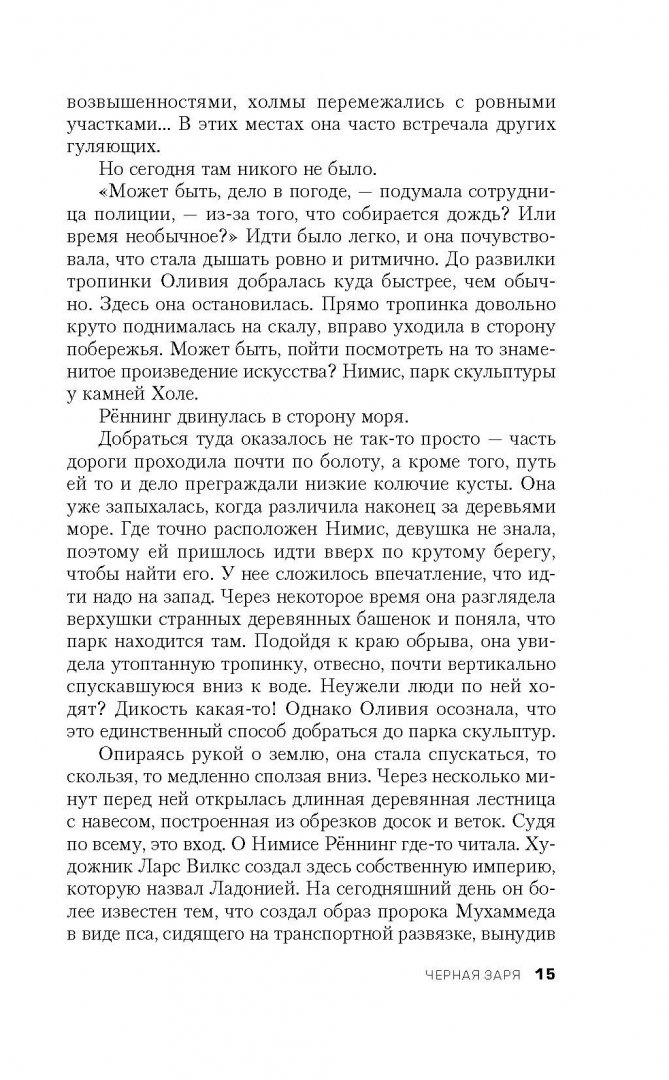 возвышенностями, холмы перемежались с ровными участками... В этих местах она часто встречала других гуляющих.

Но сегодня там никого не было.

«Может быть, дело в погоде, — подумала сотрудница полиции, — из-за того, что собирается дождь? Или время необычное?» Идти было легко, и она почувствовала, что стала дышать ровно и ритмично. До развилки тропинки Оливия добралась куда быстрее, чем обычно. Здесь она остановилась. Прямо тропинка довольно круто поднималась на скалу, вправо уходила в сторону побережья. Может быть, пойти посмотреть на то знаменитое произведение искусства? Нимис, парк скульптуры у камней Холе.

Рённинг двинулась в сторону моря.

Добраться туда оказалось не так-то просто — часть дороги проходила почти по болоту, а кроме того, путь ей то и дело преграждали низкие колючие кусты. Она уже запыхалась, когда различила наконец за деревьями море. Где точно расположен Нимис, девушка не знала, поэтому ей пришлось идти вверх по крутому берегу, чтобы найти его. У нее сложилось впечатление, что идти надо на запад. Через некоторое время она разглядела верхушки странных деревянных башенок и поняла, что парк находится там. Подойдя к краю обрыва, она увидела утоптанную тропинку, отвесно, почти вертикально спускавшуюся вниз к воде. Неужели люди по ней ходят? Дикость какая-то! Однако Оливия осознала, что это единственный способ добраться до парка скульптур.

Опираясь рукой о землю, она стала спускаться, то скользя, то медленно сползая вниз. Через несколько минут перед ней открылась длинная деревянная лестница с навесом, построенная из обрезков досок и веток. Судя по всему, это вход. О Нимисе Рённинг где-то читала. Художник Ларс Вилкс создал здесь собственную империю, которую назвал Ладонией. На сегодняшний день он более известен тем, что создал образ пророка Мухаммеда в виде пса, сидящего на транспортной развязке, вынудив

ЧЕРНАЯ ЗАРЯ 15